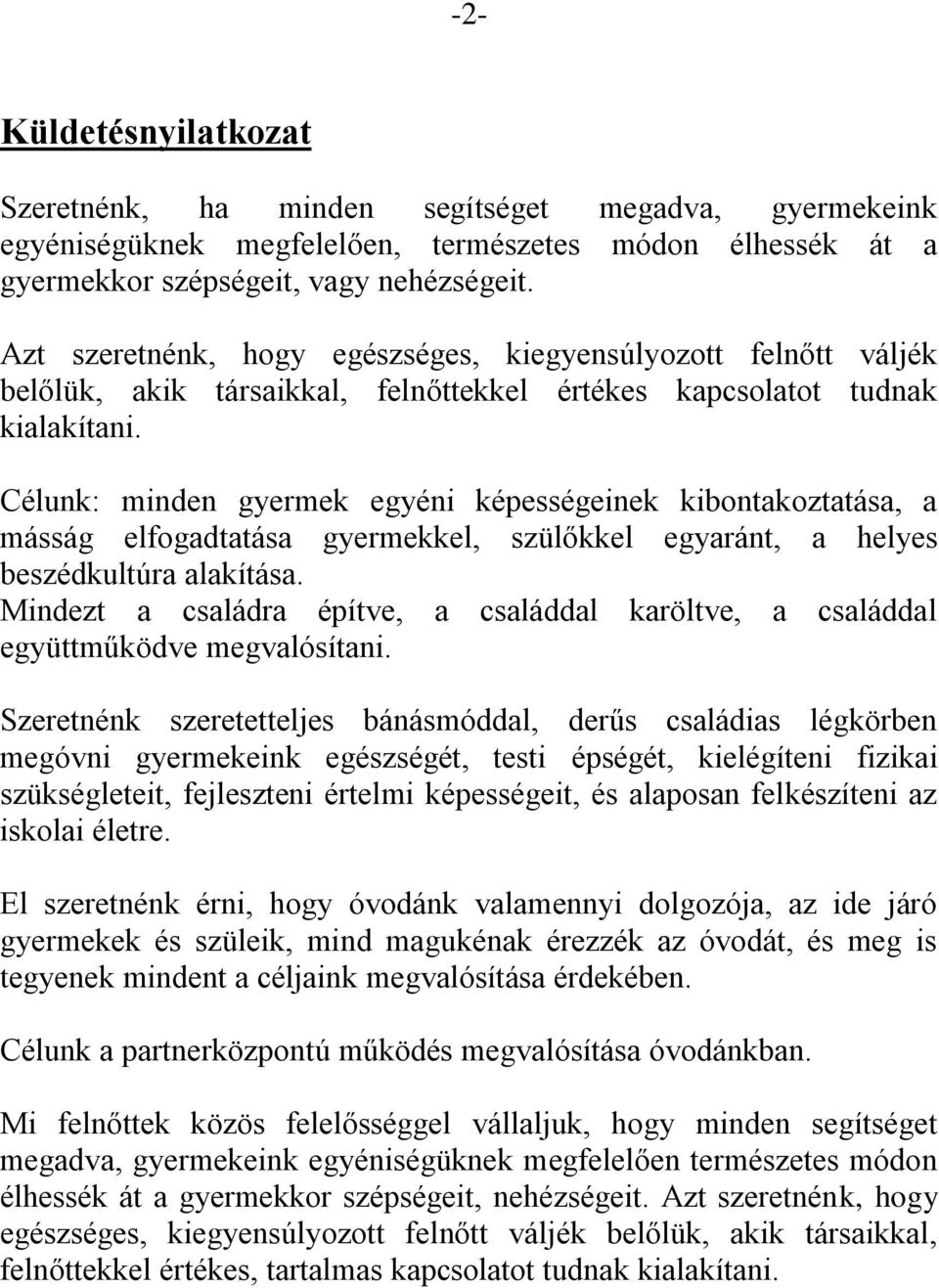 -2-

Küldetésnyilatkozat

Szeretnénk, ha minden segítséget megadva, gyermekeink egyéniségüknek megfelelően, természetes módon élhessék át a gyermekkor szépségeit, vagy nehézségeit.

Azt szeretnénk, hogy egészséges, kiegyensúlyozott felnőtt váljék belőlük, akik társaikkal, felnőttekkel értékes kapcsolatot tudnak kialakítani.

Célunk: minden gyermek egyéni képességeinek kibontakoztatása, a másság elfogadtatása gyermekkel, szülőkkel egyaránt, a helyes beszédkultúra alakítása.
Mindezt a családra építve, a családdal karöltve, a családdal együttműködve megvalósítani.

Szeretnénk szeretetteljes bánásmóddal, derűs családias légkörben megóvni gyermekeink egészségét, testi épségét, kielégíteni fizikai szükségleteit, fejleszteni értelmi képességeit, és alaposan felkészíteni az iskolai életre.

El szeretnénk érni, hogy óvodánk valamennyi dolgozója, az ide járó gyermekek és szüleik, mind magukénak érezzék az óvodát, és meg is tegyenek mindent a céljaink megvalósítása érdekében.

Célunk a partnerközpontú működés megvalósítása óvodánkban.

Mi felnőttek közös felelősséggel vállaljuk, hogy minden segítséget megadva, gyermekeink egyéniségüknek megfelelően természetes módon élhessék át a gyermekkor szépségeit, nehézségeit. Azt szeretnénk, hogy egészséges, kiegyensúlyozott felnőtt váljék belőlük, akik társaikkal, felnőttekkel értékes, tartalmas kapcsolatot tudnak kialakítani.